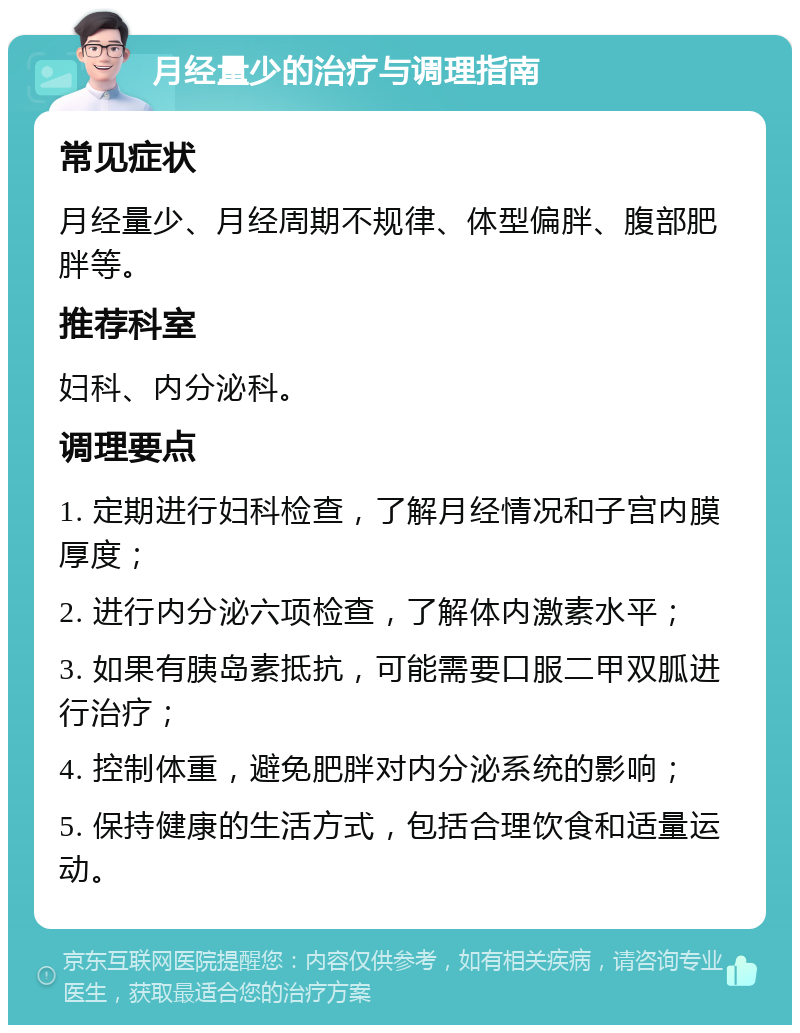 月经量少的治疗与调理指南

常见症状

月经量少、月经周期不规律、体型偏胖、腹部肥胖等。

推荐科室

妇科、内分泌科。

调理要点

1. 定期进行妇科检查，了解月经情况和子宫内膜厚度；

2. 进行内分泌六项检查，了解体内激素水平；

3. 如果有胰岛素抵抗，可能需要口服二甲双胍进行治疗；

4. 控制体重，避免肥胖对内分泌系统的影响；

5. 保持健康的生活方式，包括合理饮食和适量运动。

京东互联网医院提醒您：内容仅供参考，如有相关疾病，请咨询专业医生，获取最适合您的治疗方案